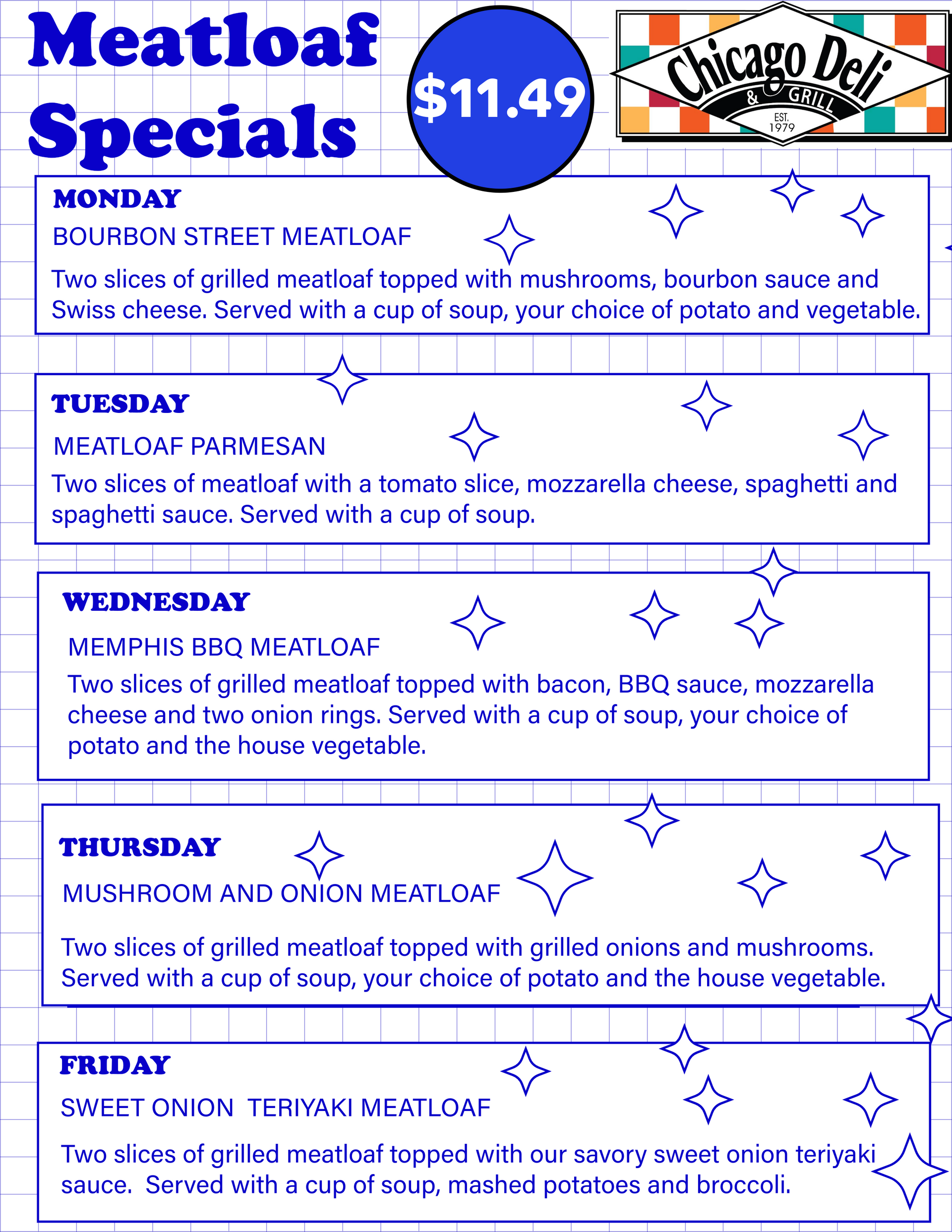 Meatloaf Specials

$11.49

Chicago Deli & GRILL EST. 1979

MONDAY
BOURBON STREET MEATLOAF
Two slices of grilled meatloaf topped with mushrooms, bourbon sauce and Swiss cheese. Served with a cup of soup, your choice of potato and vegetable.

TUESDAY
MEATLOAF PARMESAN
Two slices of meatloaf with a tomato slice, mozzarella cheese, spaghetti and spaghetti sauce. Served with a cup of soup.

WEDNESDAY
MEMPHIS BBQ MEATLOAF
Two slices of grilled meatloaf topped with bacon, BBQ sauce, mozzarella cheese and two onion rings. Served with a cup of soup, your choice of potato and the house vegetable.

THURSDAY
MUSHROOM AND ONION MEATLOAF
Two slices of grilled meatloaf topped with grilled onions and mushrooms. Served with a cup of soup, your choice of potato and the house vegetable.

FRIDAY
SWEET ONION  TERIYAKI MEATLOAF
Two slices of grilled meatloaf topped with our savory sweet onion teriyaki sauce.  Served with a cup of soup, mashed potatoes and broccoli.